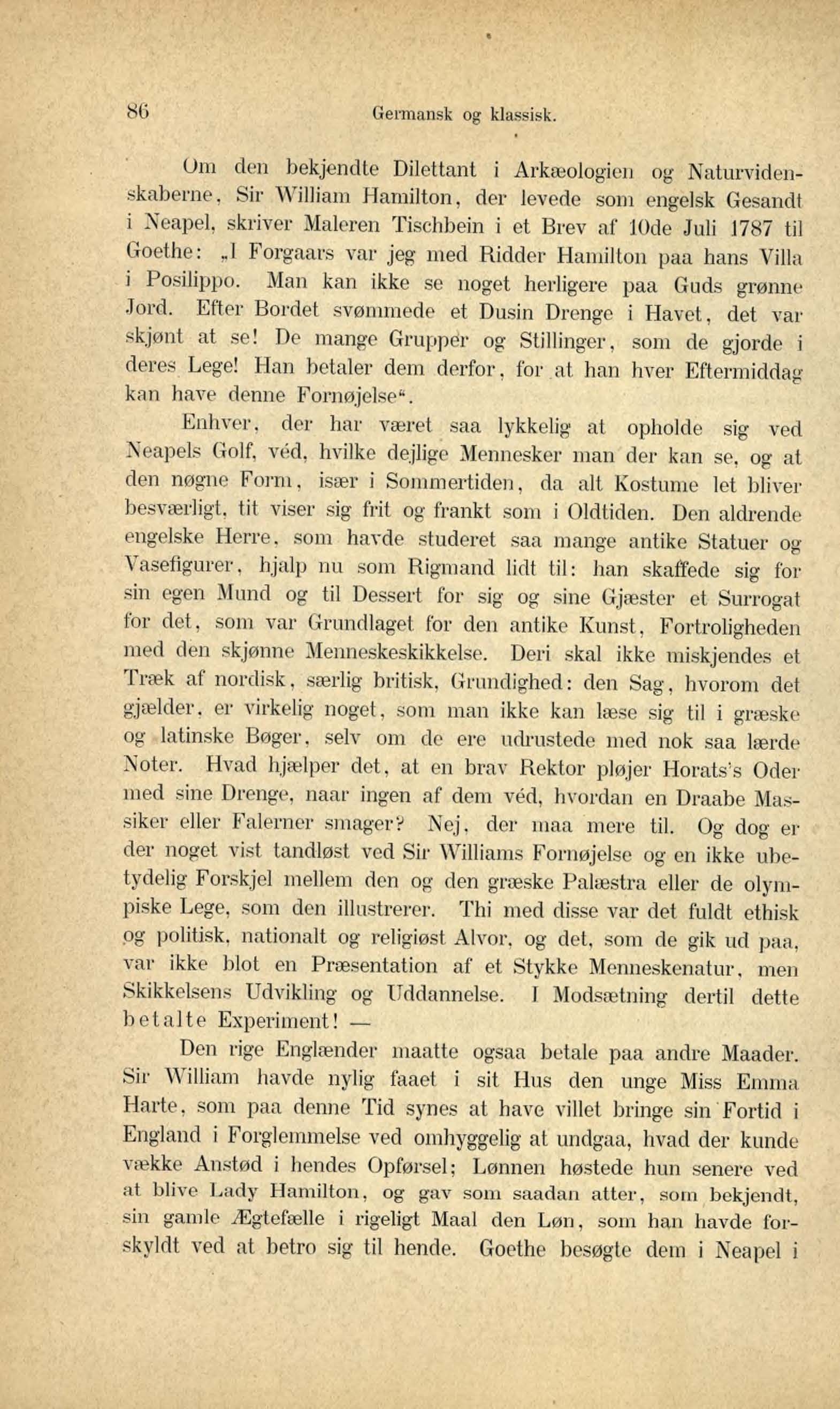 86 Germansk og klassisk.

Om den bekjendte Dilettant i Arkæologien og Naturvidenskaberne, Sir William Hamilton, der levede som engelsk Gesandt i Neapel, skriver Maleren Tischbein i et Brev af 10de Juli 1787 til Goethe: „I Forgaars var jeg med Ridder Hamilton paa hans Villa i Posilippo. Man kan ikke se noget herligere paa Guds grønne Jord. Efter Bordet svømmede et Dusin Drenge i Havet, det var skjønt at se! De mange Grupper og Stillinger, som de gjorde i deres Lege! Han betaler dem derfor, for at han hver Eftermiddag kan have denne Fornøjelse“.

Enhver, der har været saa lykkelig at opholde sig ved Neapels Golf, véd, hvilke dejlige Mennesker man der kan se, og at den nøgne Form, især i Sommertiden, da alt Kostume let bliver besværligt, tit viser sig frit og frankt som i Oldtiden. Den aldrende engelske Herre, som havde studeret saa mange antike Statuer og Vasefigurer, hjalp nu som Rigmand lidt til: han skaffede sig for sin egen Mund og til Dessert for sig og sine Gjæster et Surrogat for det, som var Grundlaget for den antike Kunst, Fortroligheden med den skjønne Menneskeskikkelse. Deri skal ikke miskjendes et Træk af nordisk, særlig britisk, Grundighed: den Sag, hvorom det gjælder, er virkelig noget, som man ikke kan læse sig til i græske og latinske Bøger, selv om de ere udrustede med nok saa lærde Noter. Hvad hjælper det, at en brav Rektor pløjer Horats's Oder med sine Drenge, naar ingen af dem véd, hvordan en Draabe Massiker eller Falerner smager? Nej, der maa mere til. Og dog er der noget vist tandløst ved Sir Williams Fornøjelse og en ikke ubetydelig Forskjel mellem den og den græske Palæstra eller de olympiske Lege, som den illustrerer. Thi med disse var det fuldt ethisk og politisk, nationalt og religiøst Alvor, og det, som de gik ud paa, var ikke blot en Præsentation af et Stykke Menneskenatur, men Skikkelsens Udvikling og Uddannelse. I Modsætning dertil dette betalte Experiment! —

Den rige Englænder maatte ogsaa betale paa andre Maader. Sir William havde nylig faaet i sit Hus den unge Miss Emma Harte, som paa denne Tid synes at have villet bringe sin Fortid i England i Forglemmelse ved omhyggelig at undgaa, hvad der kunde vække Anstød i hendes Opførsel; Lønnen høstede hun senere ved at blive Lady Hamilton, og gav som saadan atter, som bekjendt, sin gamle Ægtefælle i rigeligt Maal den Løn, som han havde forskyldt ved at betro sig til hende. Goethe besøgte dem i Neapel i